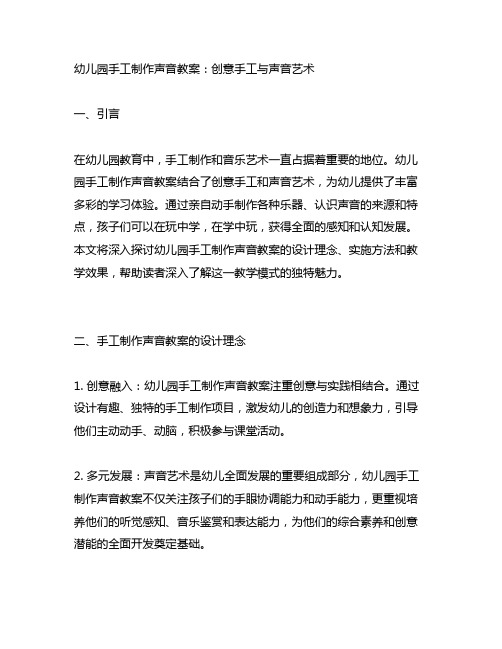 幼儿园手工制作声音教案：创意手工与声音艺术

一、引言

在幼儿园教育中，手工制作和音乐艺术一直占据着重要的地位。幼儿园手工制作声音教案结合了创意手工和声音艺术，为幼儿提供了丰富多彩的学习体验。通过亲自动手制作各种乐器、认识声音的来源和特点，孩子们可以在玩中学，在学中玩，获得全面的感知和认知发展。本文将深入探讨幼儿园手工制作声音教案的设计理念、实施方法和教学效果，帮助读者深入了解这一教学模式的独特魅力。

二、手工制作声音教案的设计理念

1. 创意融入：幼儿园手工制作声音教案注重创意与实践相结合。通过设计有趣、独特的手工制作项目，激发幼儿的创造力和想象力，引导他们主动动手、动脑，积极参与课堂活动。

2. 多元发展：声音艺术是幼儿全面发展的重要组成部分，幼儿园手工制作声音教案不仅关注孩子们的手眼协调能力和动手能力，更重视培养他们的听觉感知、音乐鉴赏和表达能力，为他们的综合素养和创意潜能的全面开发奠定基础。